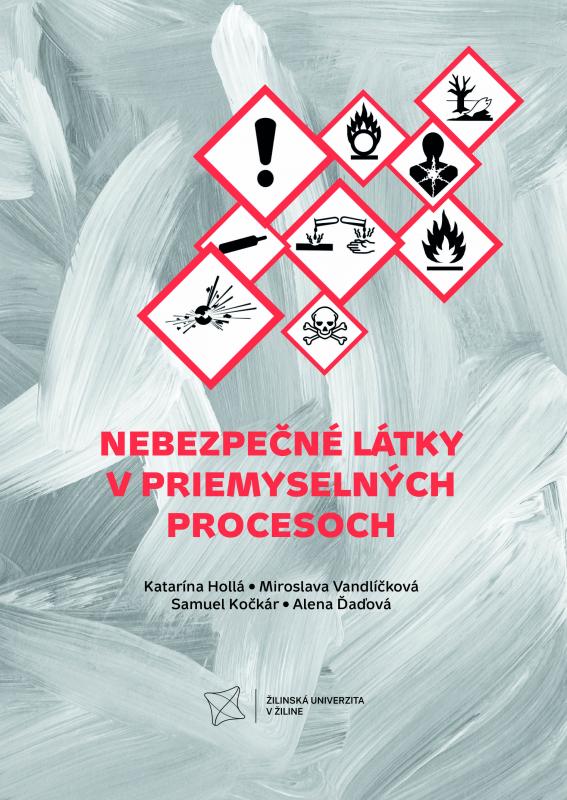 NEBEZPEČNÉ LÁTKY V PRIEMYSELNÝCH PROCESOCH

Katarína Hollá • Miroslava Vandlíčková
Samuel Kočkár • Alena Ďaďová

ŽILINSKÁ UNIVERZITA V ŽILINE